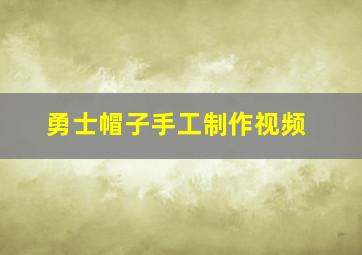 勇士帽子手工制作视频